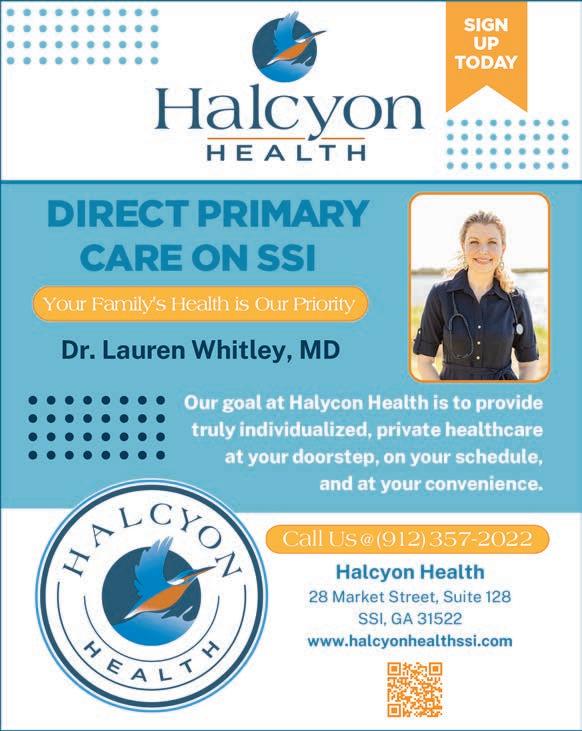 Halcyon
HEALTH

SIGN
UP
TODAY

DIRECT PRIMARY CARE ON SSI

Your Family's Health is Our Priority

Dr. Lauren Whitley, MD

Our goal at Halycon Health is to provide truly individualized, private healthcare at your doorstep, on your schedule, and at your convenience.

HALCYON
HEALTH

Call Us @ (912) 357-2022

Halcyon Health
28 Market Street, Suite 128
SSI, GA 31522
www.halcyonhealthssi.com